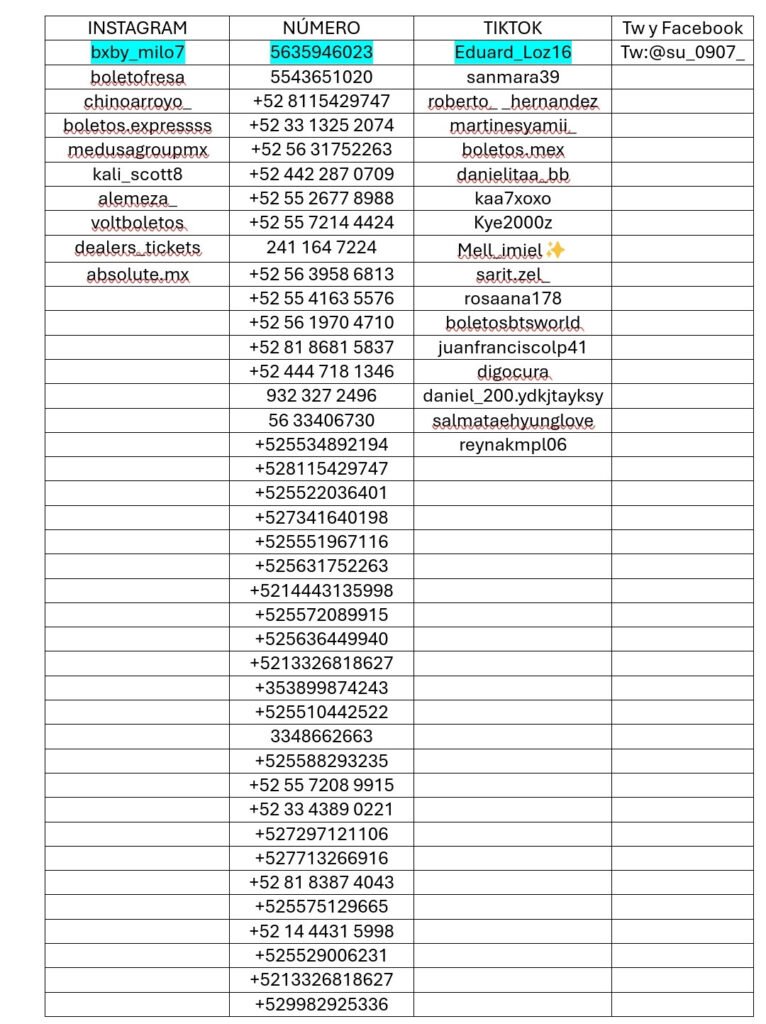 | INSTAGRAM | NÚMERO | TIKTOK | Tw y Facebook |
|---|---|---|---|
| bxby_milo7 | 5635946023 | Eduard_Loz16 | Tw:@su_0907_ |
| boletofresa | 5543651020 | sanmara39 | |
| chinoarroyo_ | +52 8115429747 | roberto_ _hernandez | |
| boletos.expressss | +52 33 1325 2074 | martinesyamii_ | |
| medusagroupmx | +52 56 31752263 | boletos.mex | |
| kali_scott8 | +52 442 287 0709 | danielitaa_bb | |
| alemeza_ | +52 55 2677 8988 | kaa7xoxo | |
| voltboletos | +52 55 7214 4424 | Kye2000z | |
| dealers_tickets | 241 164 7224 | Mell_imiel✨ | |
| absolute.mx | +52 56 3958 6813 | sarit.zel_ | |
| | +52 55 4163 5576 | rosaana178 | |
| | +52 56 1970 4710 | boletosbtsworld | |
| | +52 81 8681 5837 | juanfranciscolp41 | |
| | +52 444 718 1346 | digocura | |
| | 932 327 2496 | daniel_200.ydkjtayksy | |
| | 56 33406730 | salmataehyunglove | |
| | +525534892194 | reynakmpl06 | |
| | +528115429747 | | |
| | +525522036401 | | |
| | +527341640198 | | |
| | +525551967116 | | |
| | +525631752263 | | |
| | +5214443135998 | | |
| | +525572089915 | | |
| | +525636449940 | | |
| | +5213326818627 | | |
| | +353899874243 | | |
| | +525510442522 | | |
| | 3348662663 | | |
| | +525588293235 | | |
| | +52 55 7208 9915 | | |
| | +52 33 4389 0221 | | |
| | +527297121106 | | |
| | +527713266916 | | |
| | +52 81 8387 4043 | | |
| | +525575129665 | | |
| | +52 14 4431 5998 | | |
| | +525529006231 | | |
| | +5213326818627 | | |
| | +529982925336 | | |